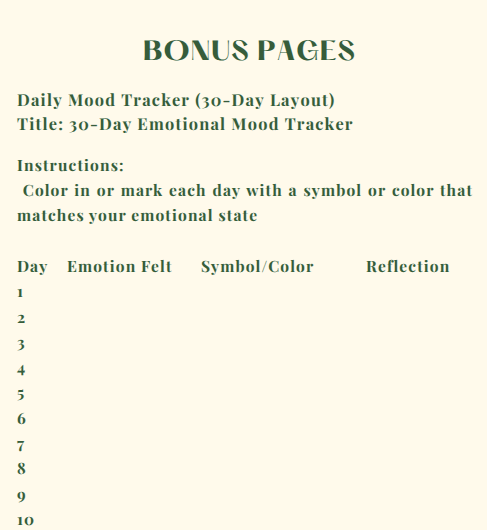 BONUS PAGES

Daily Mood Tracker (30-Day Layout)
Title: 30-Day Emotional Mood Tracker

Instructions:
Color in or mark each day with a symbol or color that matches your emotional state

| Day | Emotion Felt | Symbol/Color | Reflection |
|---|---|---|---|
| 1 | | | |
| 2 | | | |
| 3 | | | |
| 4 | | | |
| 5 | | | |
| 6 | | | |
| 7 | | | |
| 8 | | | |
| 9 | | | |
| 10 | | | |